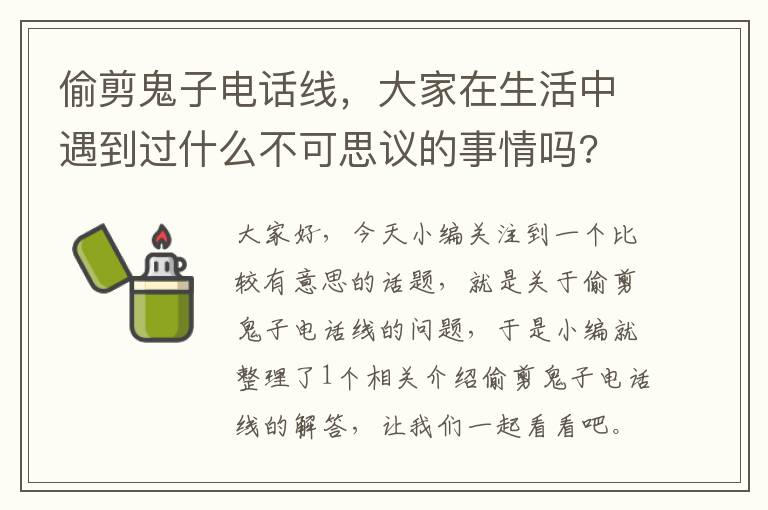 偷剪鬼子电话线，大家在生活中遇到过什么不可思议的事情吗?

大家好，今天小编关注到一个比较有意思的话题，就是关于偷剪鬼子电话线的问题，于是小编就整理了1个相关介绍偷剪鬼子电话线的解答，让我们一起看看吧。